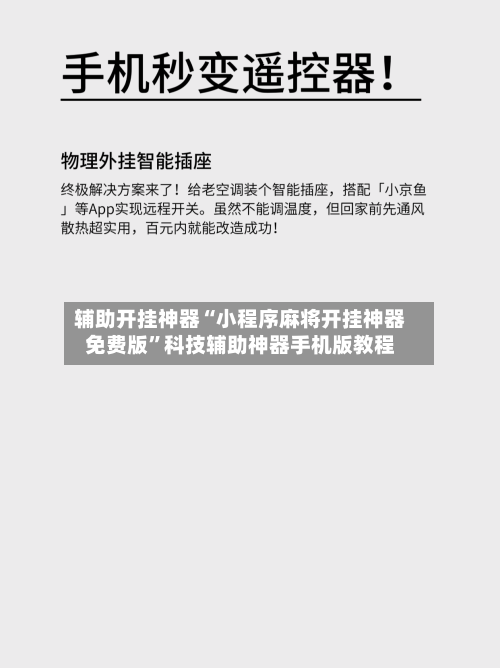 手机秒变遥控器！

物理外挂智能插座

终极解决方案来了！给老空调装个智能插座，搭配「小京鱼」等App实现远程开关。虽然不能调温度，但回家前先通风散热超实用，百元内就能改造成功！

辅助开挂神器“小程序麻将开挂神器免费版”科技辅助神器手机版教程